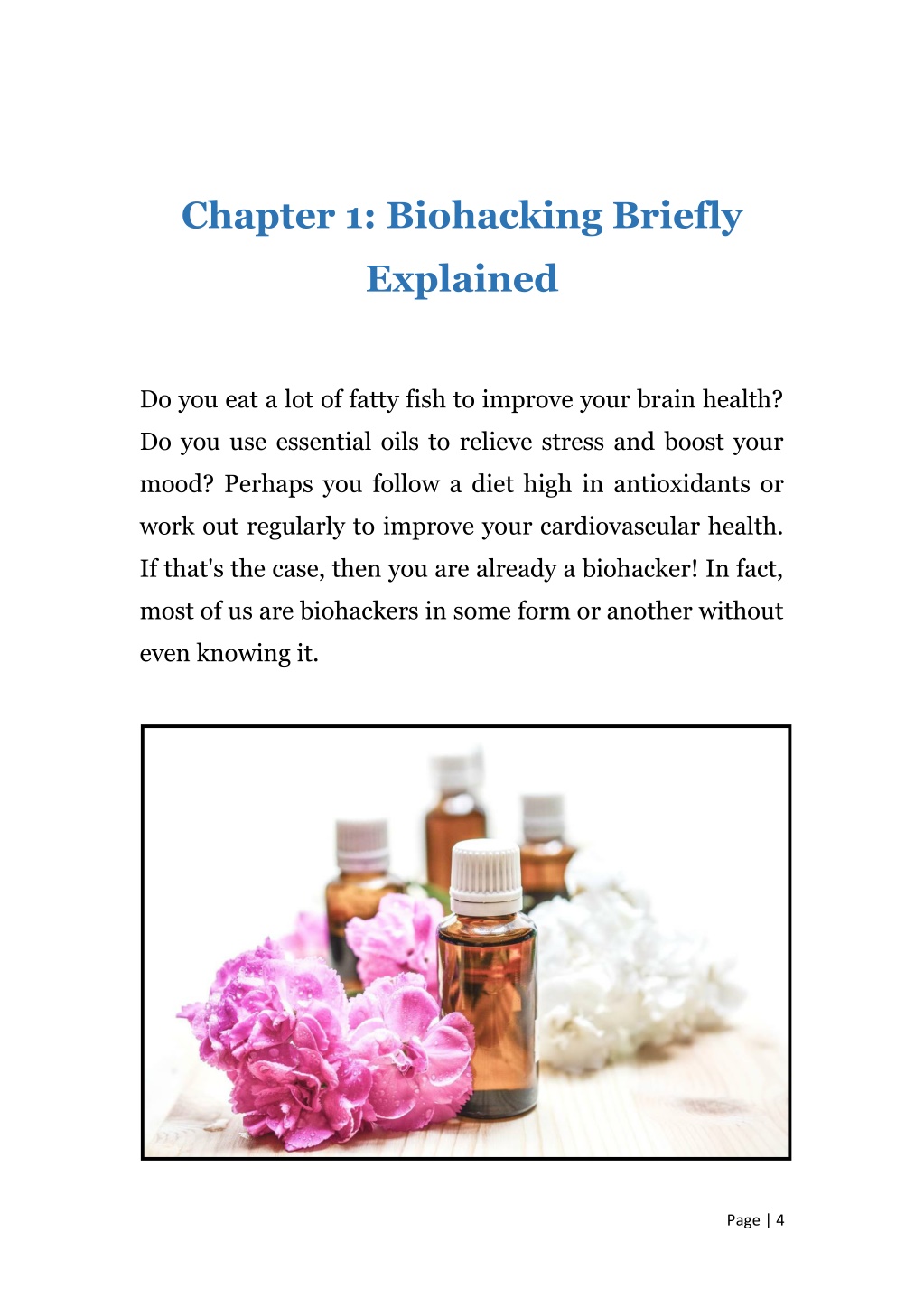 Chapter 1: Biohacking Briefly Explained

Do you eat a lot of fatty fish to improve your brain health? Do you use essential oils to relieve stress and boost your mood? Perhaps you follow a diet high in antioxidants or work out regularly to improve your cardiovascular health. If that's the case, then you are already a biohacker! In fact, most of us are biohackers in some form or another without even knowing it.

Page | 4